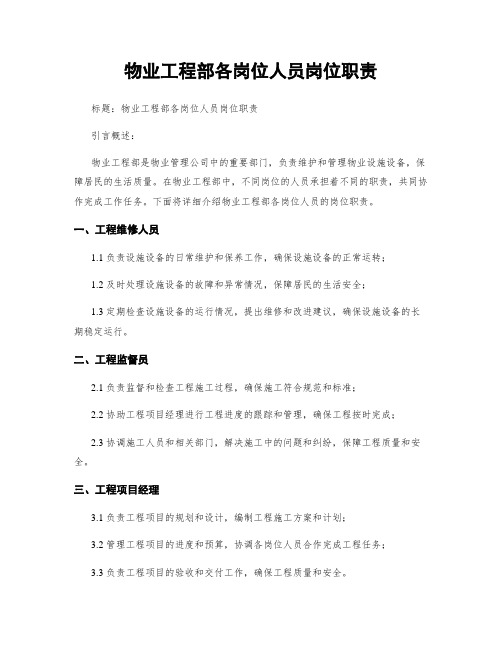 物业工程部各岗位人员岗位职责

标题：物业工程部各岗位人员岗位职责

引言概述：

物业工程部是物业管理公司中的重要部门，负责维护和管理物业设施设备，保障居民的生活质量。在物业工程部中，不同岗位的人员承担着不同的职责，共同协作完成工作任务。下面将详细介绍物业工程部各岗位人员的岗位职责。

一、工程维修人员

1.1 负责设施设备的日常维护和保养工作，确保设施设备的正常运转；

1.2 及时处理设施设备的故障和异常情况，保障居民的生活安全；

1.3 定期检查设施设备的运行情况，提出维修和改进建议，确保设施设备的长期稳定运行。

二、工程监督员

2.1 负责监督和检查工程施工过程，确保施工符合规范和标准；

2.2 协助工程项目经理进行工程进度的跟踪和管理，确保工程按时完成；

2.3 协调施工人员和相关部门，解决施工中的问题和纠纷，保障工程质量和安全。

三、工程项目经理

3.1 负责工程项目的规划和设计，编制工程施工方案和计划；

3.2 管理工程项目的进度和预算，协调各岗位人员合作完成工程任务；

3.3 负责工程项目的验收和交付工作，确保工程质量和安全。